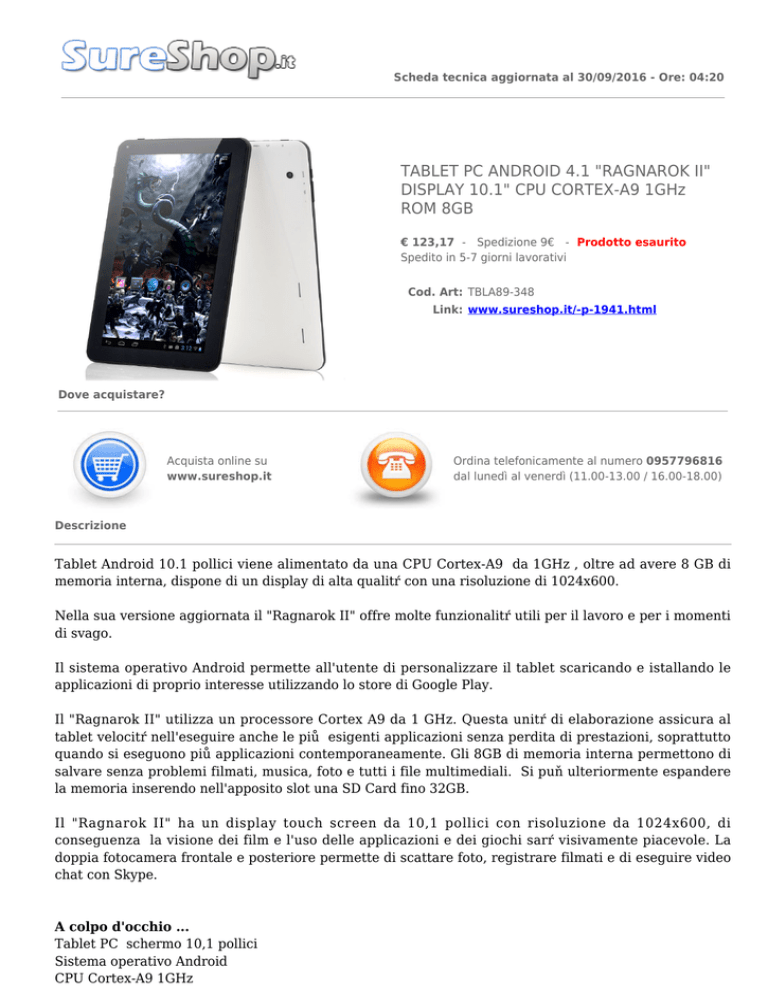 SureShop.it

Scheda tecnica aggiornata al 30/09/2016 - Ore: 04:20

TABLET PC ANDROID 4.1 "RAGNAROK II" DISPLAY 10.1" CPU CORTEX-A9 1GHz ROM 8GB

€ 123,17 - Spedizione 9€ - Prodotto esaurito
Spedito in 5-7 giorni lavorativi

Cod. Art: TBLA89-348
Link: www.sureshop.it/-p-1941.html

Dove acquistare?

Acquista online su www.sureshop.it

Ordina telefonicamente al numero 0957796816 dal lunedì al venerdì (11.00-13.00 / 16.00-18.00)

Descrizione

Tablet Android 10.1 pollici viene alimentato da una CPU Cortex-A9 da 1GHz , oltre ad avere 8 GB di memoria interna, dispone di un display di alta qualitŕ con una risoluzione di 1024x600.

Nella sua versione aggiornata il "Ragnarok II" offre molte funzionalitŕ utili per il lavoro e per i momenti di svago.

Il sistema operativo Android permette all'utente di personalizzare il tablet scaricando e istallando le applicazioni di proprio interesse utilizzando lo store di Google Play.

Il "Ragnarok II" utilizza un processore Cortex A9 da 1 GHz. Questa unitŕ di elaborazione assicura al tablet velocitŕ nell'eseguire anche le piů esigenti applicazioni senza perdita di prestazioni, soprattutto quando si eseguono piů applicazioni contemporaneamente. Gli 8GB di memoria interna permettono di salvare senza problemi filmati, musica, foto e tutti i file multimediali. Si puň ulteriormente espandere la memoria inserendo nell'apposito slot una SD Card fino 32GB.

Il "Ragnarok II" ha un display touch screen da 10,1 pollici con risoluzione da 1024x600, di conseguenza la visione dei film e l'uso delle applicazioni e dei giochi sarŕ visivamente piacevole. La doppia fotocamera frontale e posteriore permette di scattare foto, registrare filmati e di eseguire video chat con Skype.

A colpo d'occhio ...
Tablet PC schermo 10,1 pollici
Sistema operativo Android
CPU Cortex-A9 1GHz